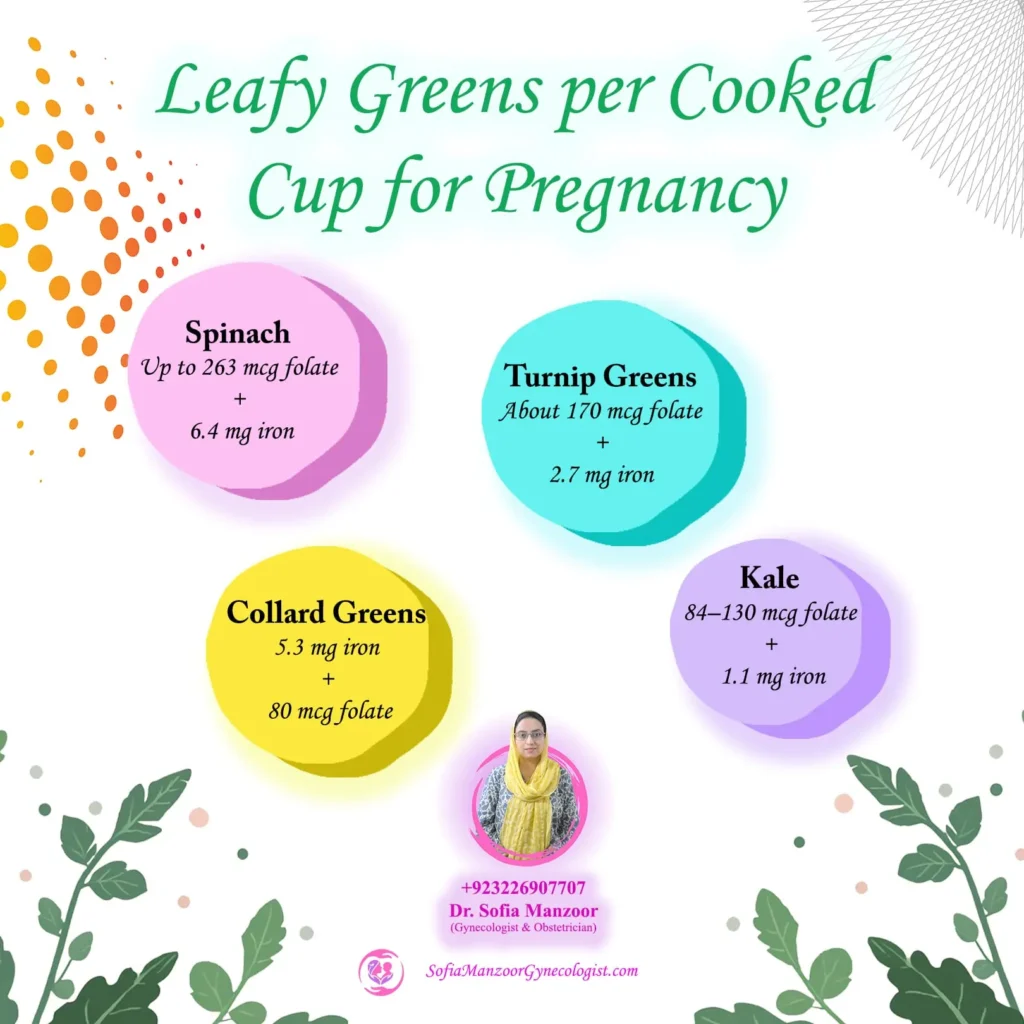 Leafy Greens per Cooked Cup for Pregnancy

Spinach
Up to 263 mcg folate
+
6.4 mg iron

Turnip Greens
About 170 mcg folate
+
2.7 mg iron

Collard Greens
5.3 mg iron
+
80 mcg folate

Kale
84–130 mcg folate
+
1.1 mg iron

+923226907707
Dr. Sofia Manzoor
(Gynecologist & Obstetrician)

SofiaManzoorGynecologist.com